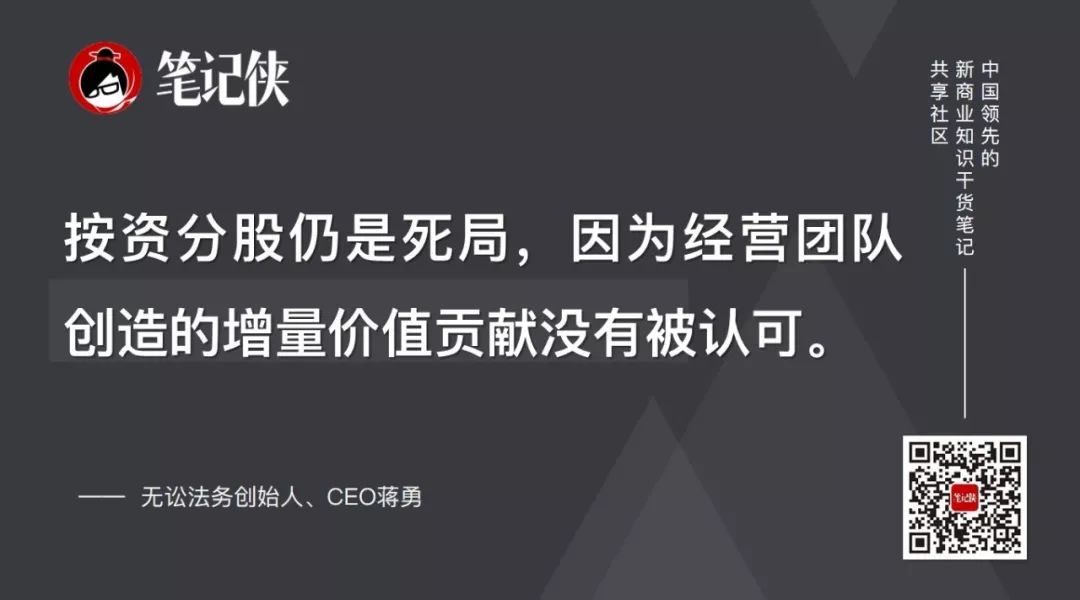 笔记侠

中国领先的新商业知识干货笔记共享社区

按资分股仍是死局，因为经营团队创造的增量价值贡献没有被认可。

—— 无讼法务创始人、CEO蒋勇

笔记侠